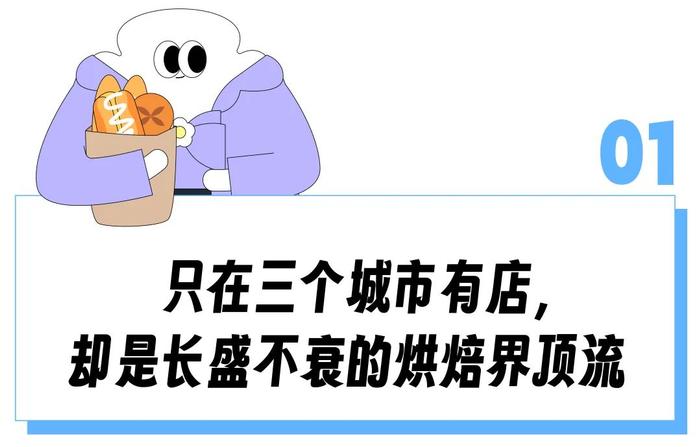 01

只在三个城市有店，
却是长盛不衰的烘焙界顶流